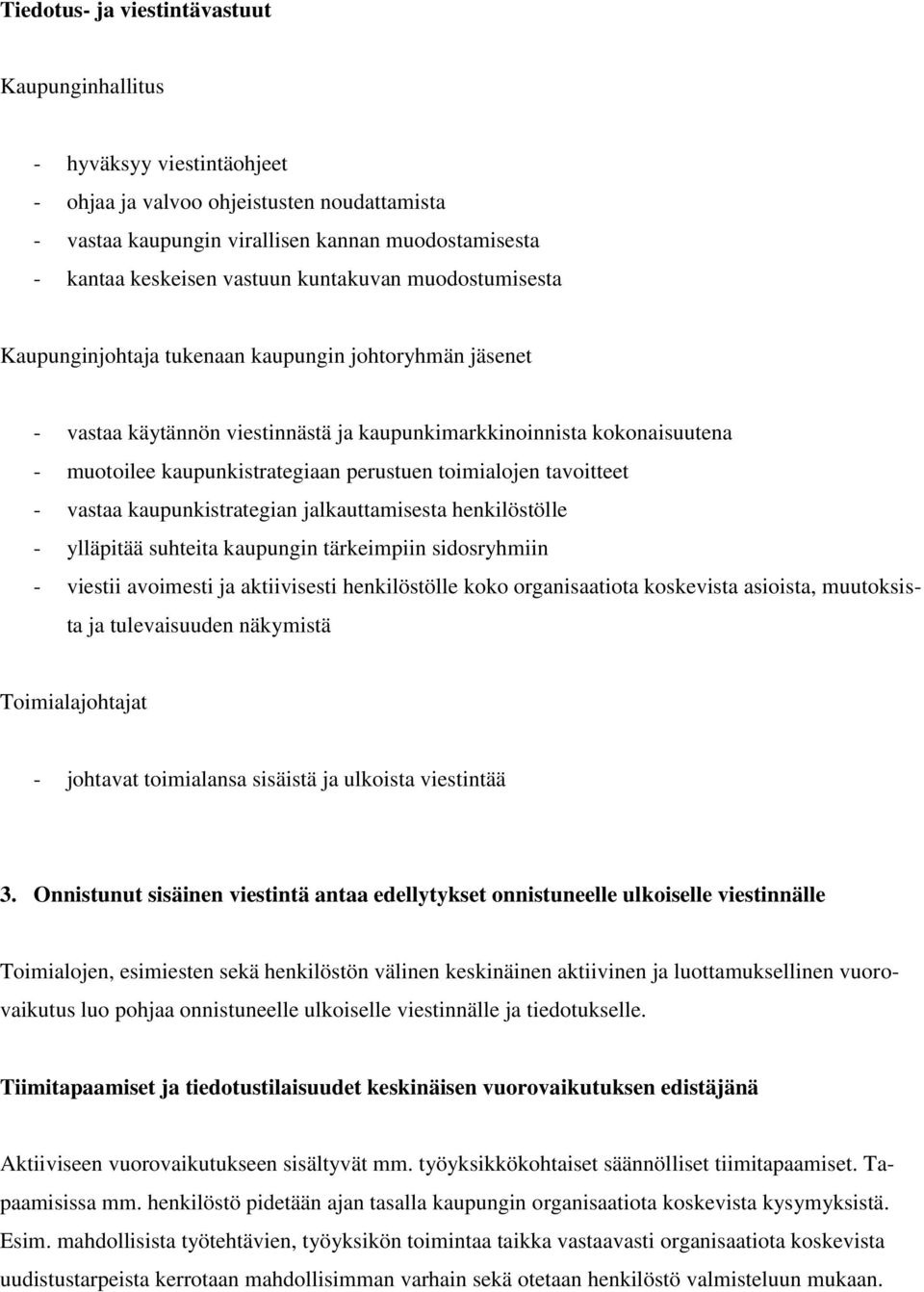 Tiedotus- ja viestintävastuut

Kaupunginhallitus

- hyväksyy viestintäohjeet
- ohjaa ja valvoo ohjeistusten noudattamista
- vastaa kaupungin virallisen kannan muodostamisesta
- kantaa keskeisen vastuun kuntakuvan muodostumisesta

Kaupunginjohtaja tukenaan kaupungin johtoryhmän jäsenet

- vastaa käytännön viestinnästä ja kaupunkimarkkinoinnista kokonaisuutena
- muotoilee kaupunkistrategiaan perustuen toimialojen tavoitteet
- vastaa kaupunkistrategian jalkauttamisesta henkilöstölle
- ylläpitää suhteita kaupungin tärkeimpiin sidosryhmiin
- viestii avoimesti ja aktiivisesti henkilöstölle koko organisaatiota koskevista asioista, muutoksista ja tulevaisuuden näkymistä

Toimialajohtajat

- johtavat toimialansa sisäistä ja ulkoista viestintää

3. Onnistunut sisäinen viestintä antaa edellytykset onnistuneelle ulkoiselle viestinnälle

Toimialojen, esimiesten sekä henkilöstön välinen keskinäinen aktiivinen ja luottamuksellinen vuorovaikutus luo pohjaa onnistuneelle ulkoiselle viestinnälle ja tiedotukselle.

Tiimitapaamiset ja tiedotustilaisuudet keskinäisen vuorovaikutuksen edistäjänä

Aktiiviseen vuorovaikutukseen sisältyvät mm. työyksikkökohtaiset säännölliset tiimitapaamiset. Tapaamisissa mm. henkilöstö pidetään ajan tasalla kaupungin organisaatiota koskevista kysymyksistä. Esim. mahdollisista työtehtävien, työyksikön toimintaa taikka vastaavasti organisaatiota koskevista uudistustarpeista kerrotaan mahdollisimman varhain sekä otetaan henkilöstö valmisteluun mukaan.